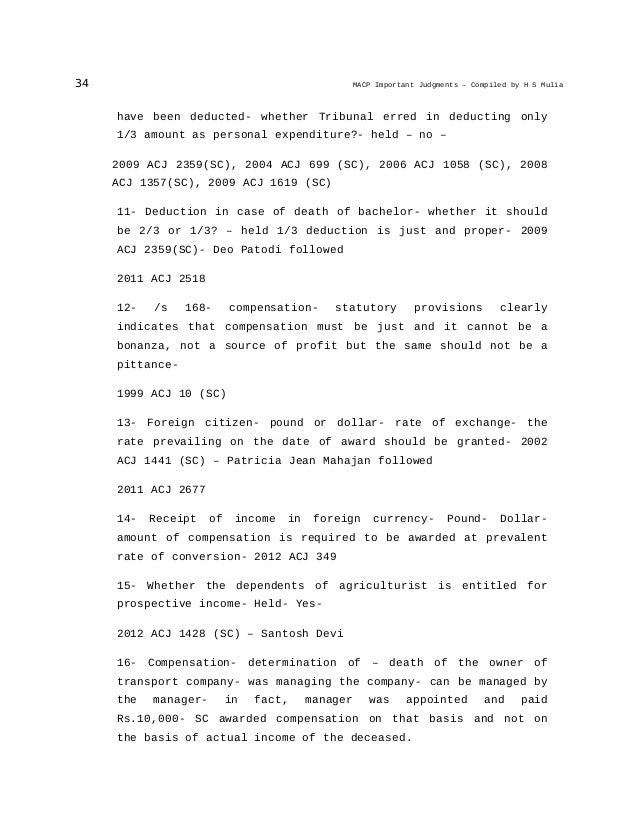 34

MACP Important Judgments – Compiled by H S Mulia

have been deducted- whether Tribunal erred in deducting only 1/3 amount as personal expenditure?- held – no –

2009 ACJ 2359(SC), 2004 ACJ 699 (SC), 2006 ACJ 1058 (SC), 2008 ACJ 1357(SC), 2009 ACJ 1619 (SC)

11- Deduction in case of death of bachelor- whether it should be 2/3 or 1/3? – held 1/3 deduction is just and proper- 2009 ACJ 2359(SC)- Deo Patodi followed

2011 ACJ 2518

12- /s 168- compensation- statutory provisions clearly indicates that compensation must be just and it cannot be a bonanza, not a source of profit but the same should not be a pittance-

1999 ACJ 10 (SC)

13- Foreign citizen- pound or dollar- rate of exchange- the rate prevailing on the date of award should be granted- 2002 ACJ 1441 (SC) – Patricia Jean Mahajan followed

2011 ACJ 2677

14- Receipt of income in foreign currency- Pound- Dollar- amount of compensation is required to be awarded at prevalent rate of conversion- 2012 ACJ 349

15- Whether the dependents of agriculturist is entitled for prospective income- Held- Yes-

2012 ACJ 1428 (SC) – Santosh Devi

16- Compensation- determination of – death of the owner of transport company- was managing the company- can be managed by the manager- in fact, manager was appointed and paid Rs.10,000- SC awarded compensation on that basis and not on the basis of actual income of the deceased.